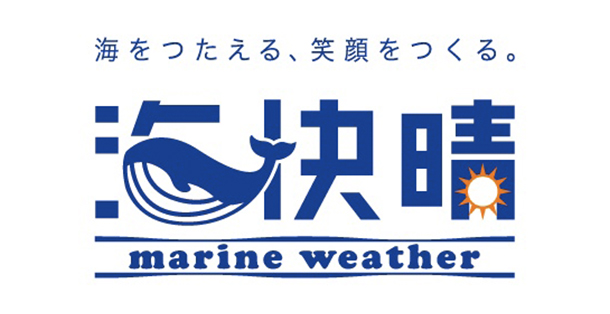 海をつたえる、笑顔をつくる。

海快晴

marine weather